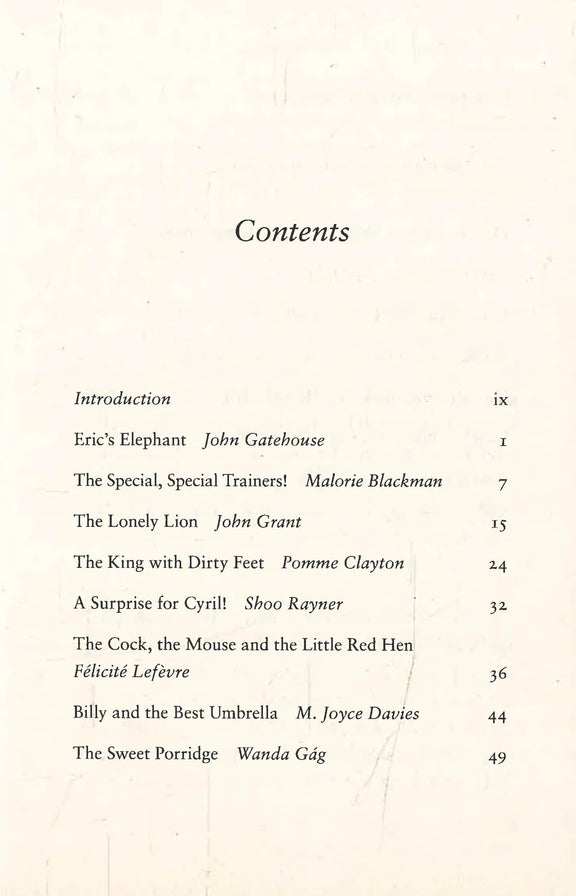 Contents

Introduction ix

Eric's Elephant John Gatehouse 1

The Special, Special Trainers! Malorie Blackman 7

The Lonely Lion John Grant 15

The King with Dirty Feet Pomme Clayton 24

A Surprise for Cyril! Shoo Rayner 32

The Cock, the Mouse and the Little Red Hen Félicité Lefèvre 36

Billy and the Best Umbrella M. Joyce Davies 44

The Sweet Porridge Wanda Gág 49